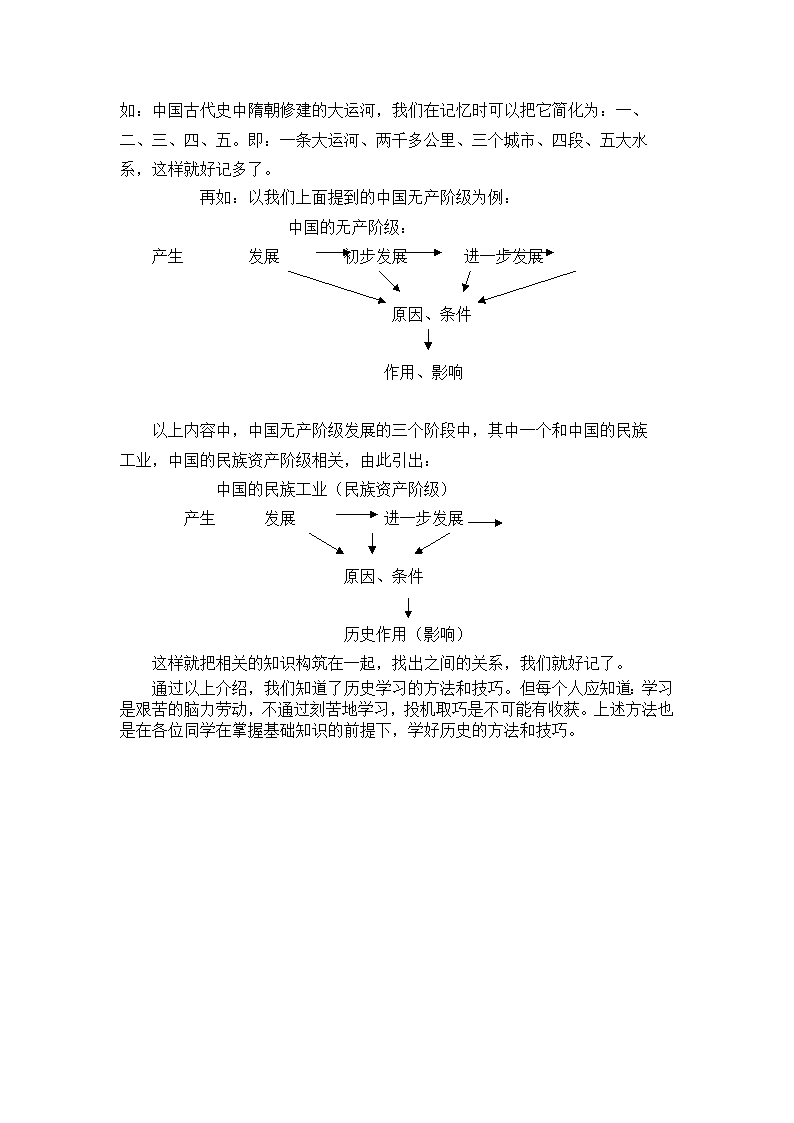 如：中国古代史中隋朝修建的大运河，我们在记忆时可以把它简化为：一、二、三、四、五。即：一条大运河、两千多公里、三个城市、四段、五大水系，这样就好记多了。

再如：以我们上面提到的中国无产阶级为例：

中国的无产阶级：

产生　　发展　　初步发展　　进一步发展

原因、条件

作用、影响

以上内容中，中国无产阶级发展的三个阶段中，其中一个和中国的民族工业，中国的民族资产阶级相关，由此引出：

中国的民族工业（民族资产阶级）

产生　　发展　　进一步发展

原因、条件

历史作用（影响）

这样就把相关的知识构筑在一起，找出之间的关系，我们就好记了。

通过以上介绍，我们知道了历史学习的方法和技巧。但每个人应知道，学习是艰苦的脑力劳动，不通过刻苦地学习，投机取巧是不可能有收获。上述方法也是在各位同学在掌握基础知识的前提下，学好历史的方法和技巧。